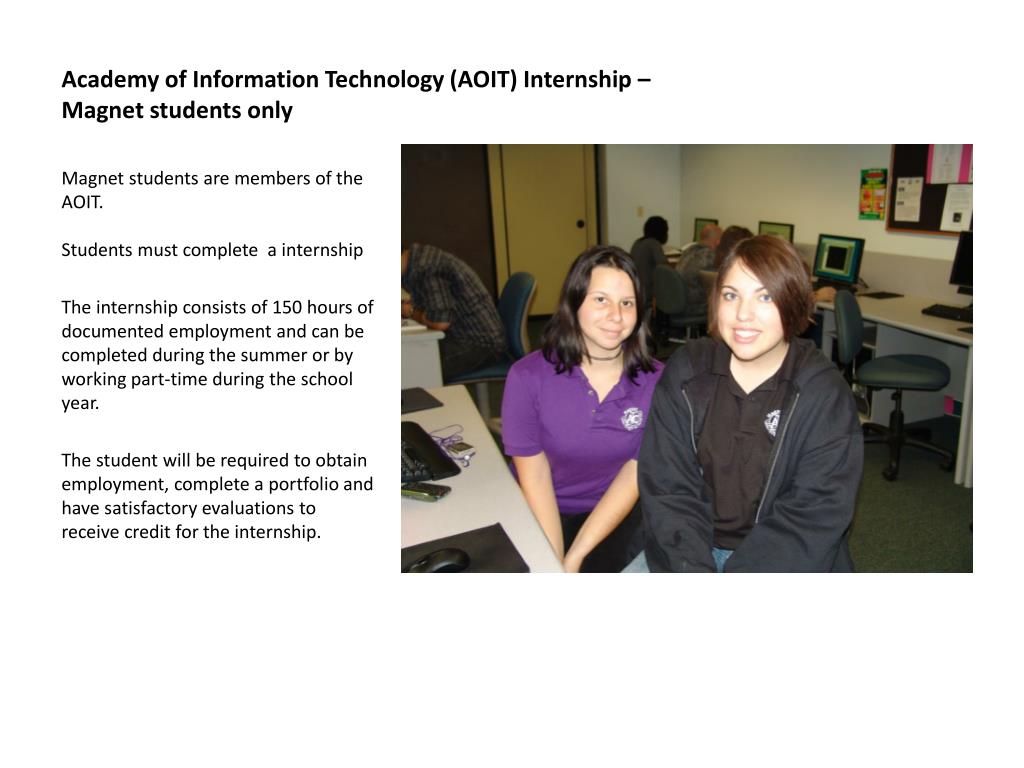 Academy of Information Technology (AOIT) Internship – Magnet students only

Magnet students are members of the AOIT.

Students must complete  a internship

The internship consists of 150 hours of documented employment and can be completed during the summer or by working part-time during the school year.

The student will be required to obtain employment, complete a portfolio and have satisfactory evaluations to receive credit for the internship.